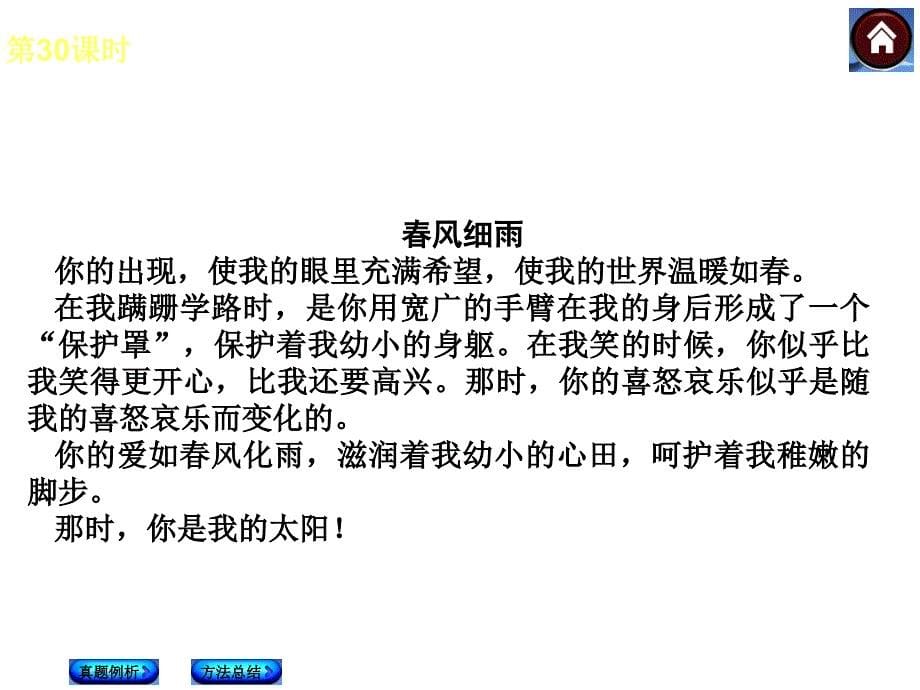 第30课时

春风细雨

你的出现，使我的眼里充满希望，使我的世界温暖如春。

在我蹒跚学路时，是你用宽广的手臂在我的身后形成了一个“保护罩”，保护着我幼小的身躯。在我笑的时候，你似乎比我笑得更开心，比我还要高兴。那时，你的喜怒哀乐似乎是随我的喜怒哀乐而变化的。

你的爱如春风化雨，滋润着我幼小的心田，呵护着我稚嫩的脚步。

那时，你是我的太阳！

真题例析

方法总结